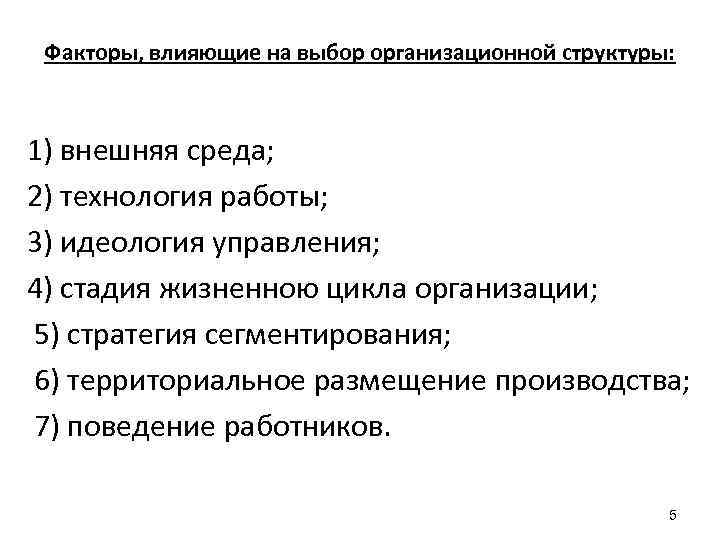 Факторы, влияющие на выбор организационной структуры:

1) внешняя среда;
2) технология работы;
3) идеология управления;
4) стадия жизненною цикла организации;
5) стратегия сегментирования;
6) территориальное размещение производства;
7) поведение работников.

5